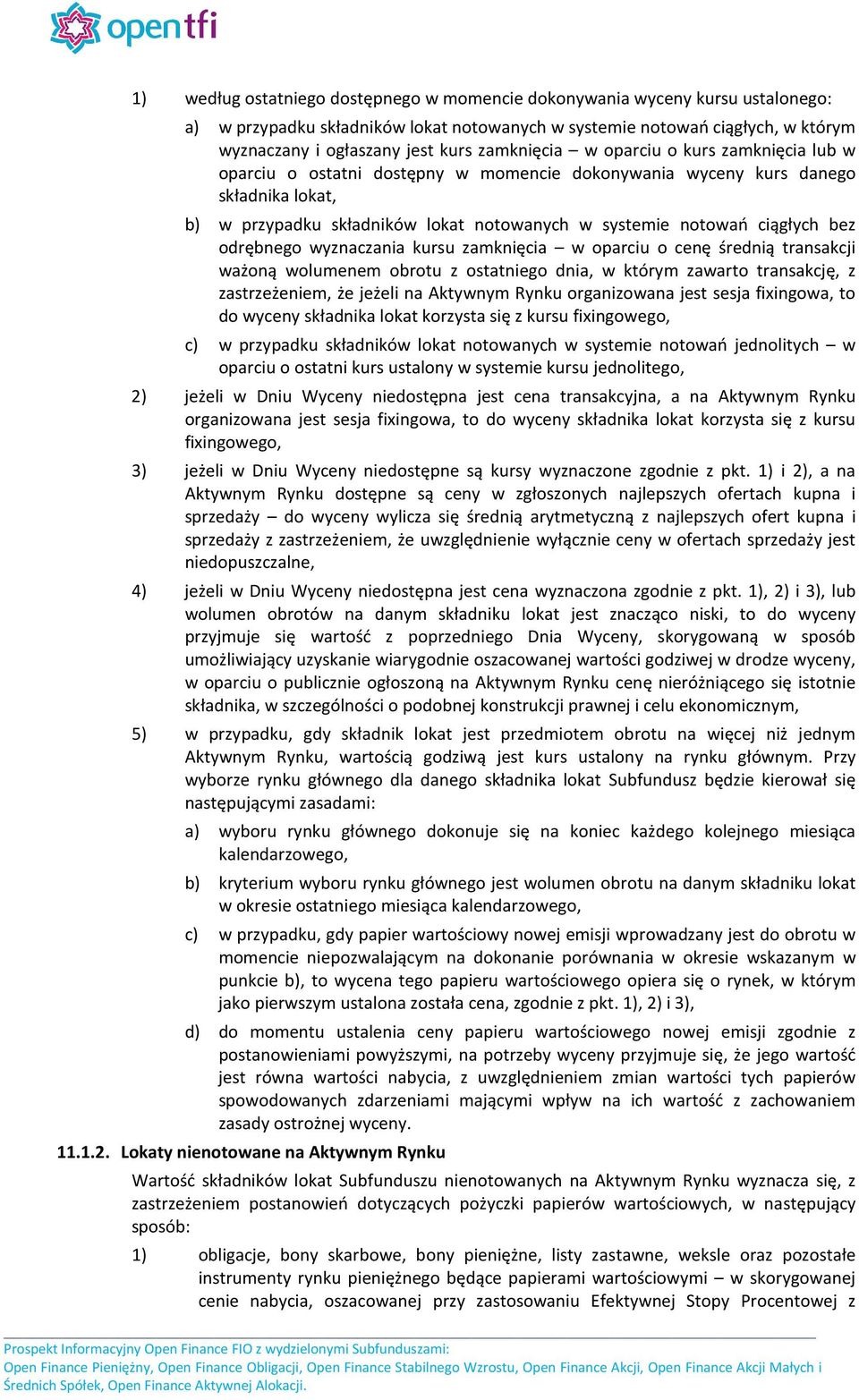 opentfi

1) według ostatniego dostępnego w momencie dokonywania wyceny kursu ustalonego:

a) w przypadku składników lokat notowanych w systemie notowań ciągłych, w którym wyznaczany i ogłaszany jest kurs zamknięcia – w oparciu o kurs zamknięcia lub w oparciu o ostatni dostępny w momencie dokonywania wyceny kurs danego składnika lokat,

b) w przypadku składników lokat notowanych w systemie notowań ciągłych bez odrębnego wyznaczania kursu zamknięcia – w oparciu o cenę średnią transakcji ważoną wolumenem obrotu z ostatniego dnia, w którym zawarto transakcję, z zastrzeżeniem, że jeżeli na Aktywnym Rynku organizowana jest sesja fixingowa, to do wyceny składnika lokat korzysta się z kursu fixingowego,

c) w przypadku składników lokat notowanych w systemie notowań jednolitych – w oparciu o ostatni kurs ustalony w systemie kursu jednolitego,

2) jeżeli w Dniu Wyceny niedostępna jest cena transakcyjna, a na Aktywnym Rynku organizowana jest sesja fixingowa, to do wyceny składnika lokat korzysta się z kursu fixingowego,

3) jeżeli w Dniu Wyceny niedostępne są kursy wyznaczone zgodnie z pkt. 1) i 2), a na Aktywnym Rynku dostępne są ceny w zgłoszonych najlepszych ofertach kupna i sprzedaży – do wyceny wylicza się średnią arytmetyczną z najlepszych ofert kupna i sprzedaży z zastrzeżeniem, że uwzględnienie wyłącznie ceny w ofertach sprzedaży jest niedopuszczalne,

4) jeżeli w Dniu Wyceny niedostępna jest cena wyznaczona zgodnie z pkt. 1), 2) i 3), lub wolumen obrotów na danym składniku lokat jest znacząco niski, to do wyceny przyjmuje się wartość z poprzedniego Dnia Wyceny, skorygowaną w sposób umożliwiający uzyskanie wiarygodnie oszacowanej wartości godziwej w drodze wyceny, w oparciu o publicznie ogłoszoną na Aktywnym Rynku cenę nieróżniącego się istotnie składnika, w szczególności o podobnej konstrukcji prawnej i celu ekonomicznym,

5) w przypadku, gdy składnik lokat jest przedmiotem obrotu na więcej niż jednym Aktywnym Rynku, wartością godziwą jest kurs ustalony na rynku głównym. Przy wyborze rynku głównego dla danego składnika lokat Subfundusz będzie kierował się następującymi zasadami:

a) wyboru rynku głównego dokonuje się na koniec każdego kolejnego miesiąca kalendarzowego,

b) kryterium wyboru rynku głównego jest wolumen obrotu na danym składniku lokat w okresie ostatniego miesiąca kalendarzowego,

c) w przypadku, gdy papier wartościowy nowej emisji wprowadzany jest do obrotu w momencie niepozwalającym na dokonanie porównania w okresie wskazanym w punkcie b), to wycena tego papieru wartościowego opiera się o rynek, w którym jako pierwszym ustalona została cena, zgodnie z pkt. 1), 2) i 3),

d) do momentu ustalenia ceny papieru wartościowego nowej emisji zgodnie z postanowieniami powyższymi, na potrzeby wyceny przyjmuje się, że jego wartość jest równa wartości nabycia, z uwzględnieniem zmian wartości tych papierów spowodowanych zdarzeniami mającymi wpływ na ich wartość z zachowaniem zasady ostrożnej wyceny.

11.1.2. Lokaty nienotowane na Aktywnym Rynku

Wartość składników lokat Subfunduszu nienotowanych na Aktywnym Rynku wyznacza się, z zastrzeżeniem postanowień dotyczących pożyczki papierów wartościowych, w następujący sposób:

1) obligacje, bony skarbowe, bony pieniężne, listy zastawne, weksle oraz pozostałe instrumenty rynku pieniężnego będące papierami wartościowymi – w skorygowanej cenie nabycia, oszacowanej przy zastosowaniu Efektywnej Stopy Procentowej z

Prospekt Informacyjny Open Finance FIO z wydzielonymi Subfunduszami:
Open Finance Pieniężny, Open Finance Obligacji, Open Finance Stabilnego Wzrostu, Open Finance Akcji, Open Finance Akcji Małych i Średnich Spółek, Open Finance Aktywnej Alokacji.